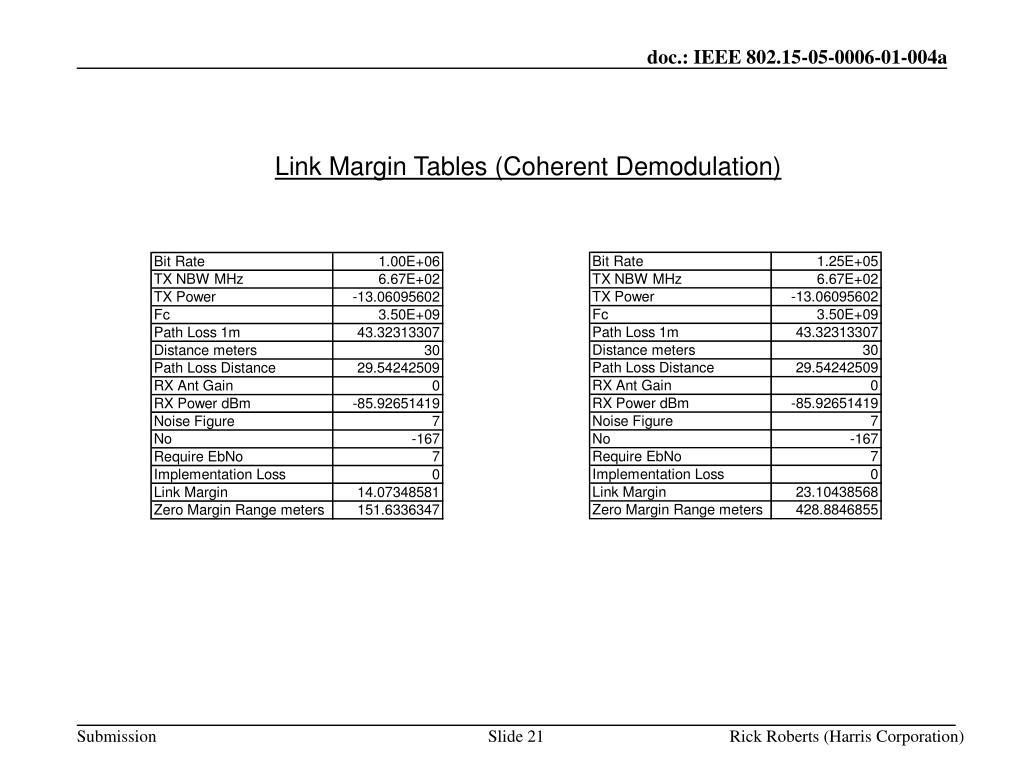 doc.: IEEE 802.15-05-0006-01-004a

Link Margin Tables (Coherent Demodulation)

| Bit Rate | 1.00E+06 |
|---|---|
| TX NBW MHz | 6.67E+02 |
| TX Power | -13.06095602 |
| Fc | 3.50E+09 |
| Path Loss 1m | 43.32313307 |
| Distance meters | 30 |
| Path Loss Distance | 29.54242509 |
| RX Ant Gain | 0 |
| RX Power dBm | -85.92651419 |
| Noise Figure | 7 |
| No | -167 |
| Require EbNo | 7 |
| Implementation Loss | 0 |
| Link Margin | 14.07348581 |
| Zero Margin Range meters | 151.6336347 |

| Bit Rate | 1.25E+05 |
|---|---|
| TX NBW MHz | 6.67E+02 |
| TX Power | -13.06095602 |
| Fc | 3.50E+09 |
| Path Loss 1m | 43.32313307 |
| Distance meters | 30 |
| Path Loss Distance | 29.54242509 |
| RX Ant Gain | 0 |
| RX Power dBm | -85.92651419 |
| Noise Figure | 7 |
| No | -167 |
| Require EbNo | 7 |
| Implementation Loss | 0 |
| Link Margin | 23.10438568 |
| Zero Margin Range meters | 428.8846855 |

Submission Slide 21 Rick Roberts (Harris Corporation)